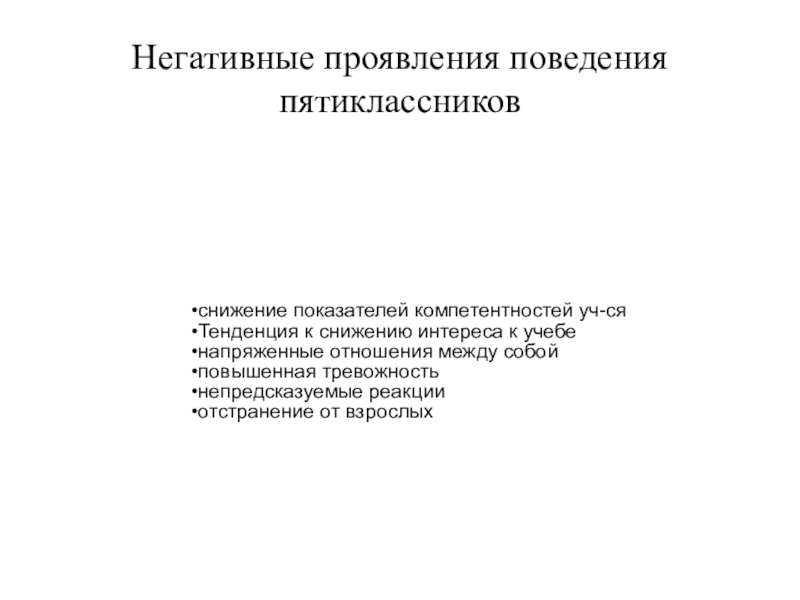 Негативные проявления поведения пятиклассников

•снижение показателей компетентностей уч-ся
•Тенденция к снижению интереса к учебе
•напряженные отношения между собой
•повышенная тревожность
•непредсказуемые реакции
•отстранение от взрослых